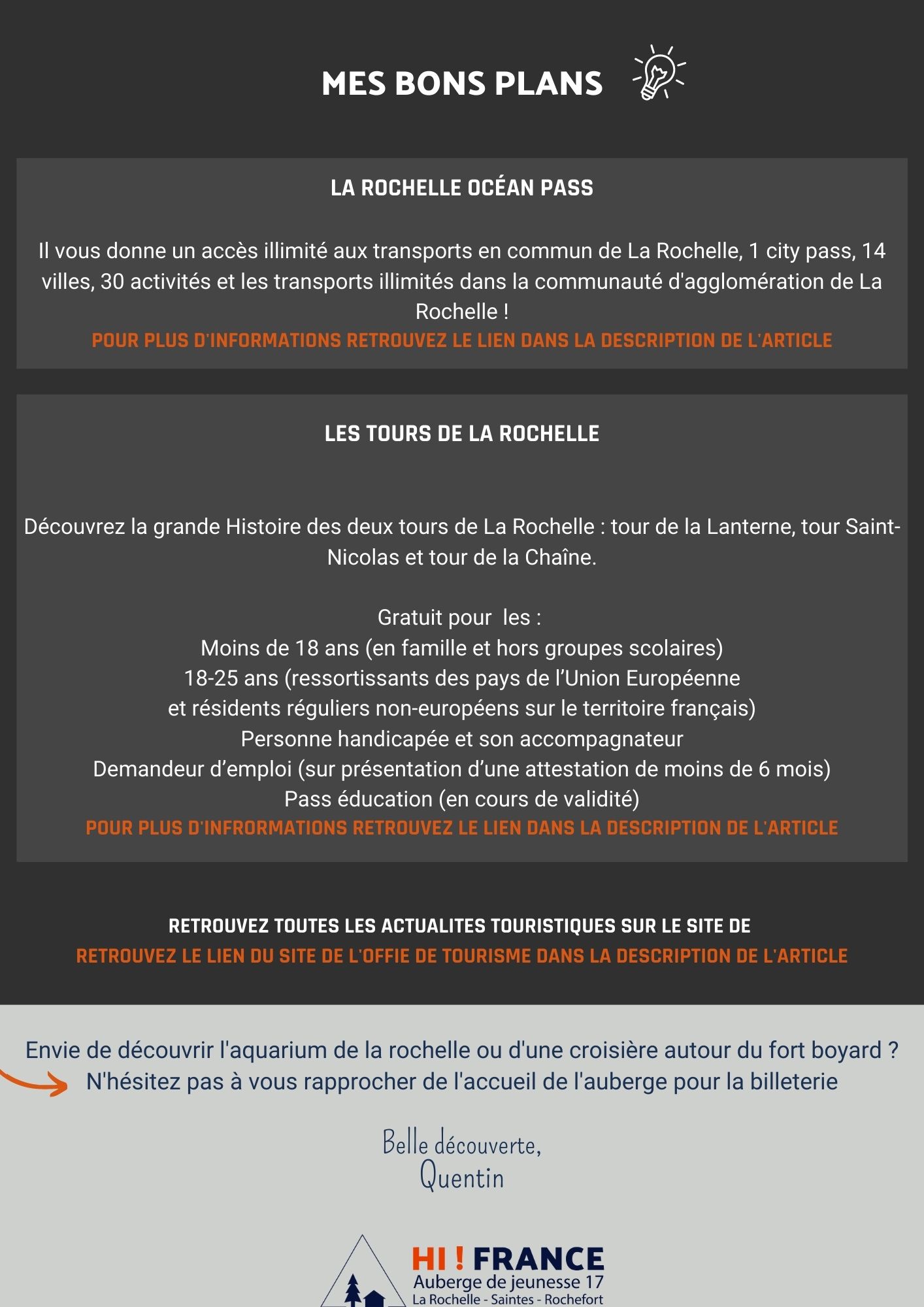 MES BONS PLANS

LA ROCHELLE OCÉAN PASS

Il vous donne un accès illimité aux transports en commun de La Rochelle, 1 city pass, 14 villes, 30 activités et les transports illimités dans la communauté d'agglomération de La Rochelle !

POUR PLUS D'INFORMATIONS RETROUVEZ LE LIEN DANS LA DESCRIPTION DE L'ARTICLE

LES TOURS DE LA ROCHELLE

Découvrez la grande Histoire des deux tours de La Rochelle : tour de la Lanterne, tour Saint-Nicolas et tour de la Chaîne.

Gratuit pour les :
Moins de 18 ans (en famille et hors groupes scolaires)
18-25 ans (ressortissants des pays de l'Union Européenne
et résidents réguliers non-européens sur le territoire français)
Personne handicapée et son accompagnateur
Demandeur d'emploi (sur présentation d'une attestation de moins de 6 mois)
Pass éducation (en cours de validité)
POUR PLUS D'INFRORMATIONS RETROUVEZ LE LIEN DANS LA DESCRIPTION DE L'ARTICLE

RETROUVEZ TOUTES LES ACTUALITES TOURISTIQUES SUR LE SITE DE
RETROUVEZ LE LIEN DU SITE DE L'OFFIE DE TOURISME DANS LA DESCRIPTION DE L'ARTICLE

Envie de découvrir l'aquarium de la rochelle ou d'une croisière autour du fort boyard ?
N'hésitez pas à vous rapprocher de l'accueil de l'auberge pour la billeterie

Belle découverte,
Quentin

HI ! FRANCE
Auberge de jeunesse 17
La Rochelle - Saintes - Rochefort